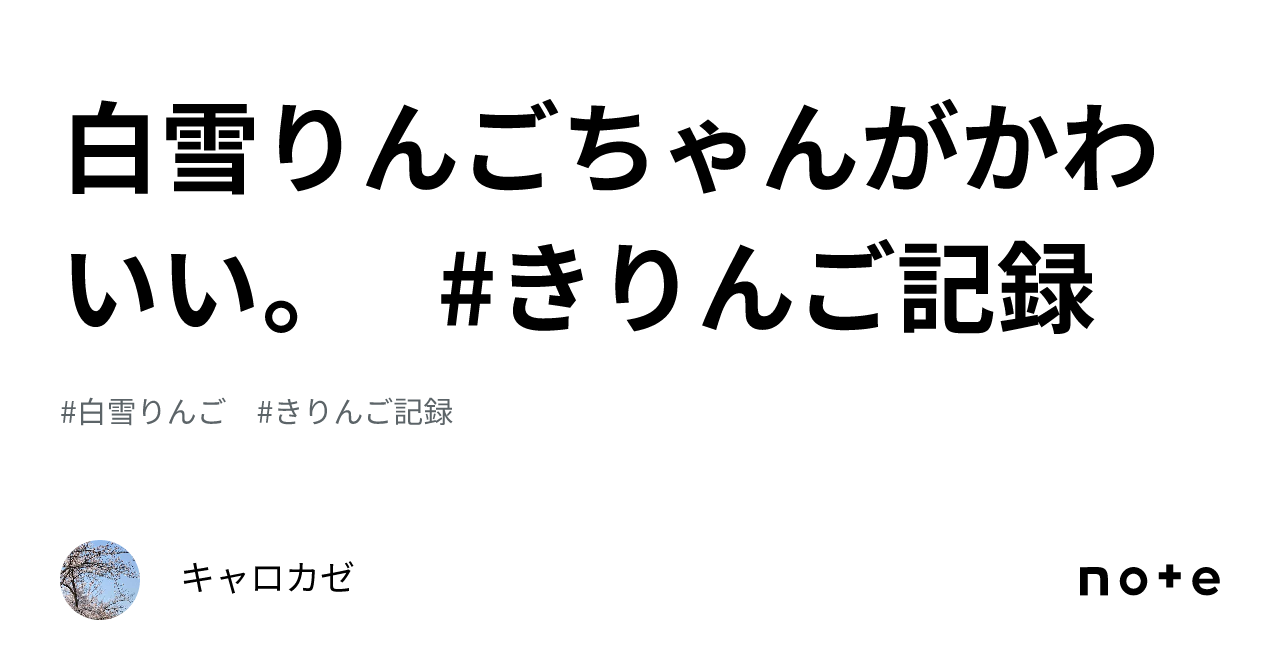 白雪りんごちゃんがかわいい。　#きりんご記録

#白雪りんご　#きりんご記録

キャロカゼ

note